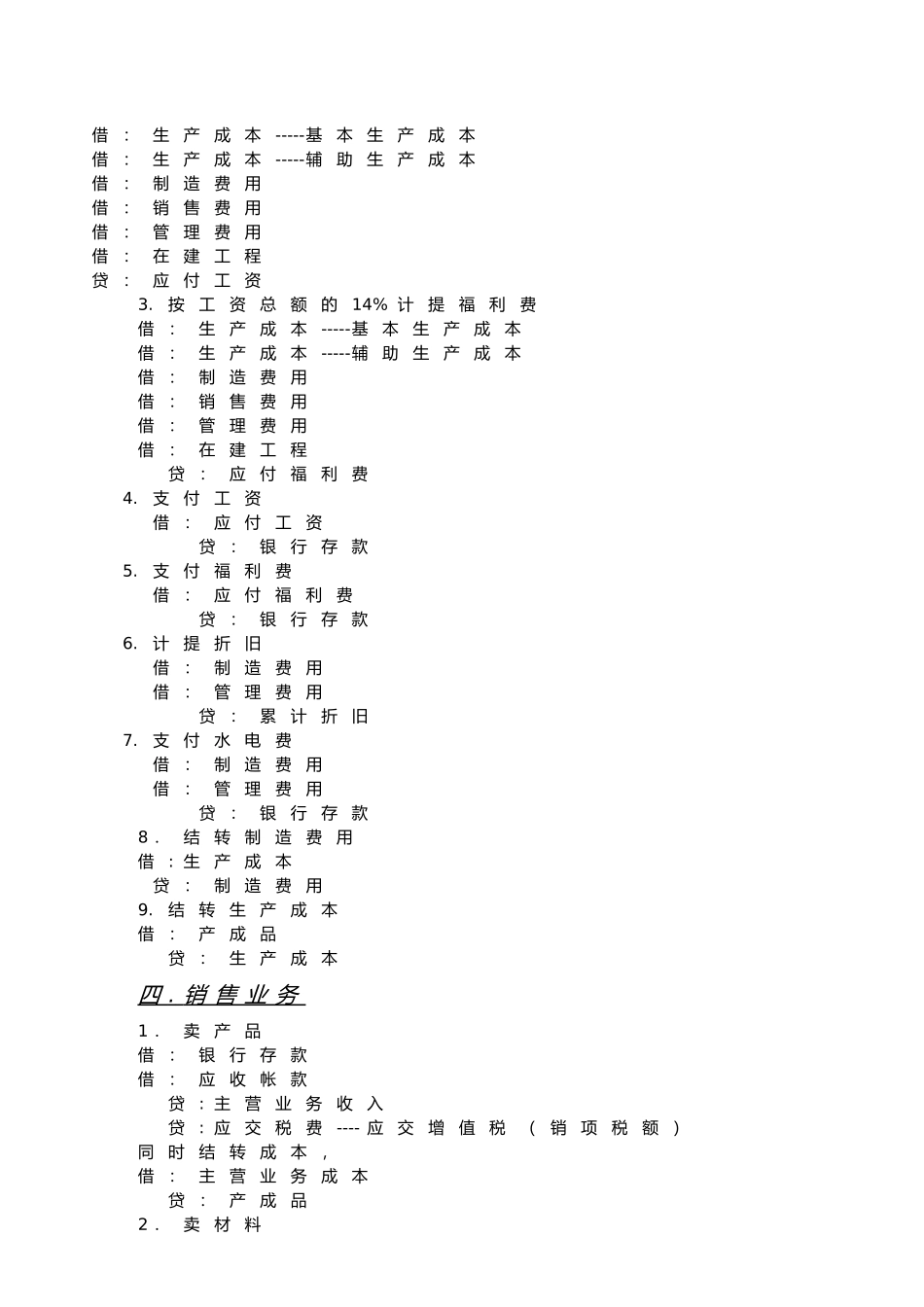 借：生产成本-----基本生产成本
借：生产成本-----辅助生产成本
借：制造费用
借：销售费用
借：管理费用
借：在建工程
贷：应付工资
3.按工资总额的14%计提福利费
借：生产成本-----基本生产成本
借：生产成本-----辅助生产成本
借：制造费用
借：销售费用
借：管理费用
借：在建工程
贷：应付福利费
4.支付工资
借：应付工资
贷：银行存款
5.支付福利费
借：应付福利费
贷：银行存款
6.计提折旧
借：制造费用
借：管理费用
贷：累计折旧
7.支付水电费
借：制造费用
借：管理费用
贷：银行存款
8.结转制造费用
借：生产成本
贷：制造费用
9.结转生产成本
借：产成品
贷：生产成本

四.销售业务

1.卖产品
借：银行存款
借：应收帐款
贷：主营业务收入
贷：应交税费----应交增值税（销项税额）
同时结转成本，
借：主营业务成本
贷：产成品
2.卖材料